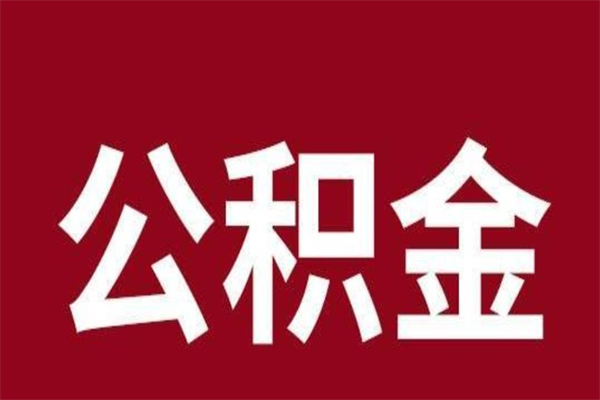 公积金